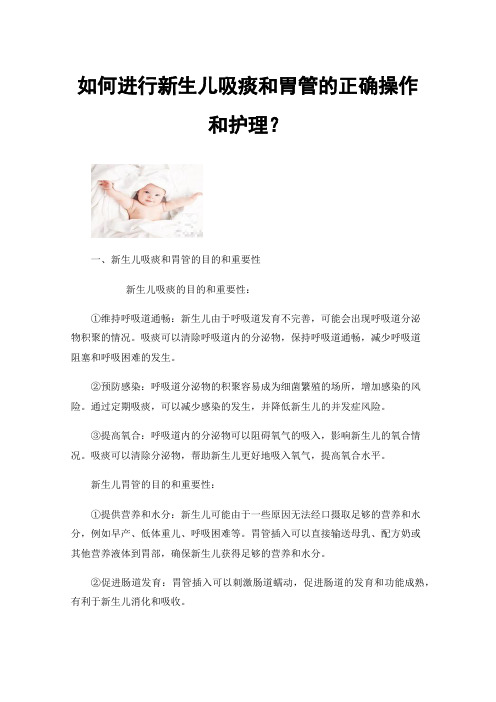 如何进行新生儿吸痰和胃管的正确操作和护理?

一、新生儿吸痰和胃管的目的和重要性

新生儿吸痰的目的和重要性:

①维持呼吸道通畅:新生儿由于呼吸道发育不完善,可能会出现呼吸道分泌物积聚的情况。吸痰可以清除呼吸道内的分泌物,保持呼吸道通畅,减少呼吸道阻塞和呼吸困难的发生。

②预防感染:呼吸道分泌物的积聚容易成为细菌繁殖的场所,增加感染的风险。通过定期吸痰,可以减少感染的发生,并降低新生儿的并发症风险。

③提高氧合:呼吸道内的分泌物可以阻碍氧气的吸入,影响新生儿的氧合情况。吸痰可以清除分泌物,帮助新生儿更好地吸入氧气,提高氧合水平。

新生儿胃管的目的和重要性:

①提供营养和水分:新生儿可能由于一些原因无法经口摄取足够的营养和水分,例如早产、低体重儿、呼吸困难等。胃管插入可以直接输送母乳、配方奶或其他营养液体到胃部,确保新生儿获得足够的营养和水分。

②促进肠道发育:胃管插入可以刺激肠道蠕动,促进肠道的发育和功能成熟,有利于新生儿消化和吸收。